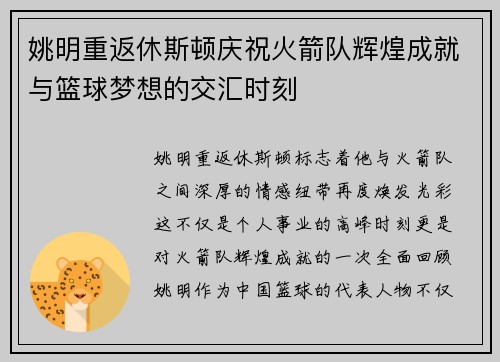 姚明重返休斯顿庆祝火箭队辉煌成就与篮球梦想的交汇时刻

姚明重返休斯顿标志着他与火箭队之间深厚的情感纽带再度焕发光彩这不仅是个人事业的高峰时刻更是对火箭队辉煌成就的一次全面回顾姚明作为中国篮球的代表人物不仅